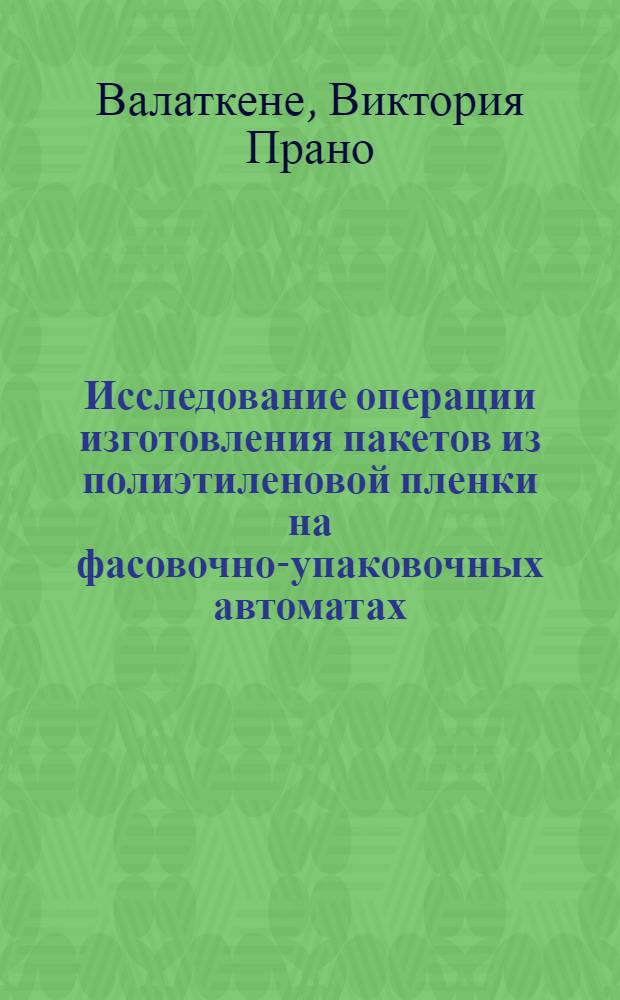 Валаткене, Виктория Прано

Исследование операции изготовления пакетов из полиэтиленовой пленки на фасовочно-упаковочных автоматах